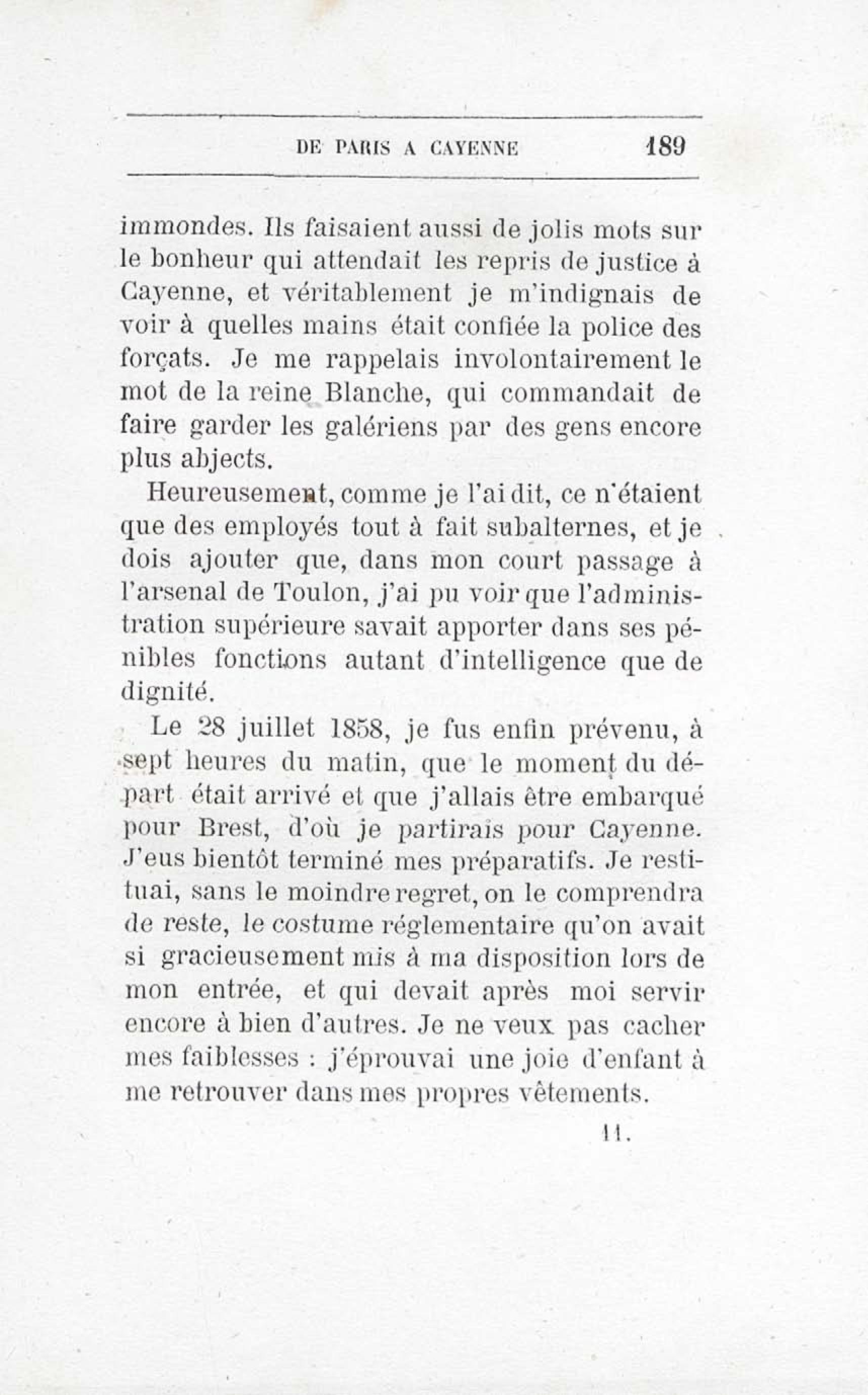 DE PARIS A CAYENNE 189

immondes. Ils faisaient aussi de jolis mots sur le bonheur qui attendait les repris de justice à Cayenne, et véritablement je m'indignais de voir à quelles mains était confiée la police des forçats. Je me rappelais involontairement le mot de la reine Blanche, qui commandait de faire garder les galériens par des gens encore plus abjects.

Heureusement, comme je l'ai dit, ce n'étaient que des employés tout à fait subalternes, et je dois ajouter que, dans mon court passage à l'arsenal de Toulon, j'ai pu voir que l'administration supérieure savait apporter dans ses pénibles fonctions autant d'intelligence que de dignité.

Le 28 juillet 1858, je fus enfin prévenu, à sept heures du matin, que le moment du départ était arrivé et que j'allais être embarqué pour Brest, d'où je partirais pour Cayenne. J'eus bientôt terminé mes préparatifs. Je restituai, sans le moindre regret, on le comprendra de reste, le costume réglementaire qu'on avait si gracieusement mis à ma disposition lors de mon entrée, et qui devait après moi servir encore à bien d'autres. Je ne veux pas cacher mes faiblesses : j'éprouvai une joie d'enfant à me retrouver dans mes propres vêtements.

11.